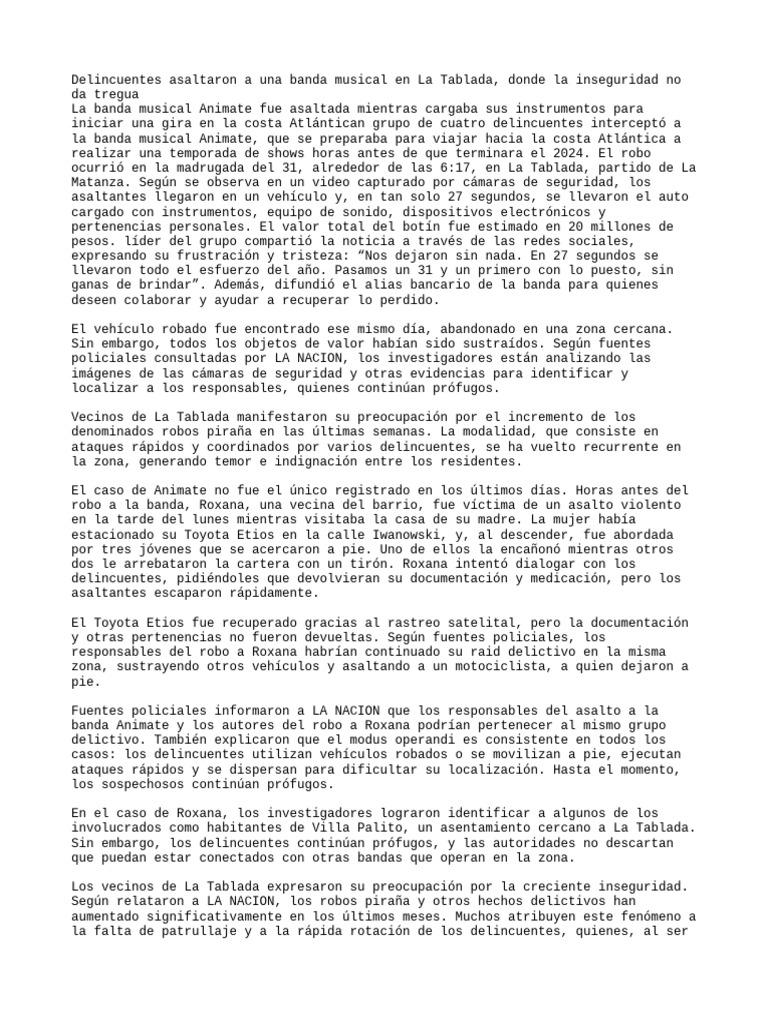 Delincuentes asaltaron a una banda musical en La Tablada, donde la inseguridad no da tregua
La banda musical Animate fue asaltada mientras cargaba sus instrumentos para iniciar una gira en la costa Atlántican grupo de cuatro delincuentes interceptó a la banda musical Animate, que se preparaba para viajar hacia la costa Atlántica a realizar una temporada de shows horas antes de que terminara el 2024. El robo ocurrió en la madrugada del 31, alrededor de las 6:17, en La Tablada, partido de La Matanza. Según se observa en un video capturado por cámaras de seguridad, los asaltantes llegaron en un vehículo y, en tan solo 27 segundos, se llevaron el auto cargado con instrumentos, equipo de sonido, dispositivos electrónicos y pertenencias personales. El valor total del botín fue estimado en 20 millones de pesos. líder del grupo compartió la noticia a través de las redes sociales, expresando su frustración y tristeza: “Nos dejaron sin nada. En 27 segundos se llevaron todo el esfuerzo del año. Pasamos un 31 y un primero con lo puesto, sin ganas de brindar”. Además, difundió el alias bancario de la banda para quienes deseen colaborar y ayudar a recuperar lo perdido.

El vehículo robado fue encontrado ese mismo día, abandonado en una zona cercana. Sin embargo, todos los objetos de valor habían sido sustraídos. Según fuentes policiales consultadas por LA NACION, los investigadores están analizando las imágenes de las cámaras de seguridad y otras evidencias para identificar y localizar a los responsables, quienes continúan prófugos.

Vecinos de La Tablada manifestaron su preocupación por el incremento de los denominados robos piraña en las últimas semanas. La modalidad, que consiste en ataques rápidos y coordinados por varios delincuentes, se ha vuelto recurrente en la zona, generando temor e indignación entre los residentes.

El caso de Animate no fue el único registrado en los últimos días. Horas antes del robo a la banda, Roxana, una vecina del barrio, fue víctima de un asalto violento en la tarde del lunes mientras visitaba la casa de su madre. La mujer había estacionado su Toyota Etios en la calle Iwanowski, y, al descender, fue abordada por tres jóvenes que se acercaron a pie. Uno de ellos la encañonó mientras otros dos le arrebataron la cartera con un tirón. Roxana intentó dialogar con los delincuentes, pidiéndoles que devolvieran su documentación y medicación, pero los asaltantes escaparon rápidamente.

El Toyota Etios fue recuperado gracias al rastreo satelital, pero la documentación y otras pertenencias no fueron devueltas. Según fuentes policiales, los responsables del robo a Roxana habrían continuado su raid delictivo en la misma zona, sustrayendo otros vehículos y asaltando a un motociclista, a quien dejaron a pie.

Fuentes policiales informaron a LA NACION que los responsables del asalto a la banda Animate y los autores del robo a Roxana podrían pertenecer al mismo grupo delictivo. También explicaron que el modus operandi es consistente en todos los casos: los delincuentes utilizan vehículos robados o se movilizan a pie, ejecutan ataques rápidos y se dispersan para dificultar su localización. Hasta el momento, los sospechosos continúan prófugos.

En el caso de Roxana, los investigadores lograron identificar a algunos de los involucrados como habitantes de Villa Palito, un asentamiento cercano a La Tablada. Sin embargo, los delincuentes continúan prófugos, y las autoridades no descartan que puedan estar conectados con otras bandas que operan en la zona.

Los vecinos de La Tablada expresaron su preocupación por la creciente inseguridad. Según relataron a LA NACION, los robos piraña y otros hechos delictivos han aumentado significativamente en los últimos meses. Muchos atribuyen este fenómeno a la falta de patrullaje y a la rápida rotación de los delincuentes, quienes, al ser